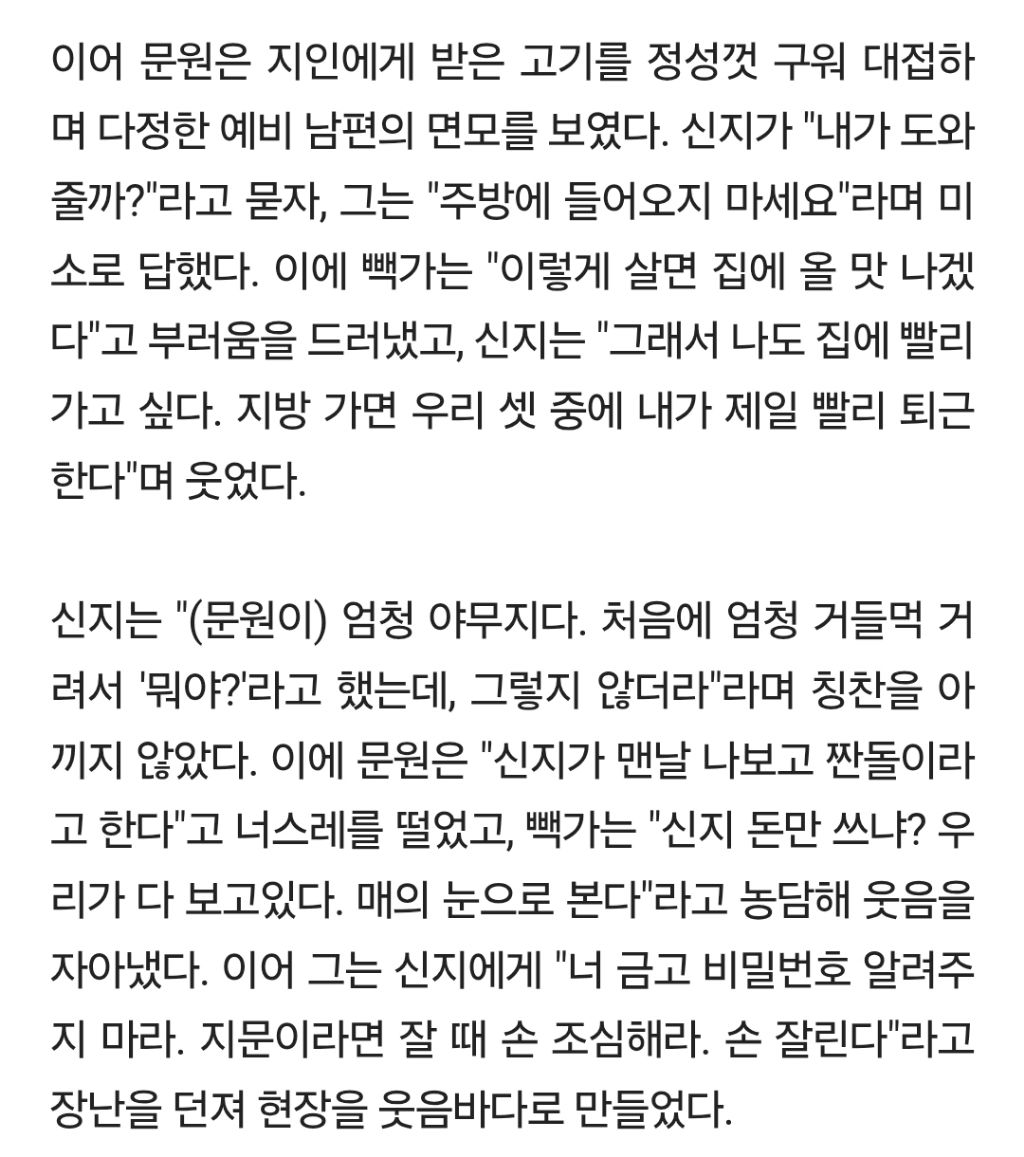 이어 문원은 지인에게 받은 고기를 정성껏 구워 대접하며 다정한 예비 남편의 면모를 보였다. 신지가 "내가 도와줄까?"라고 묻자, 그는 "주방에 들어오지 마세요"라며 미소로 답했다. 이에 빽가는 "이렇게 살면 집에 올 맛 나겠다"고 부러움을 드러냈고, 신지는 "그래서 나도 집에 빨리 가고 싶다. 지방 가면 우리 셋 중에 내가 제일 빨리 퇴근한다"며 웃었다.

신지는 "(문원이) 엄청 야무지다. 처음에 엄청 거들먹 거려서 '뭐야?'라고 했는데, 그렇지 않더라"라며 칭찬을 아끼지 않았다. 이에 문원은 "신지가 맨날 나보고 짠돌이라고 한다"고 너스레를 떨었고, 빽가는 "신지 돈만 쓰냐? 우리가 다 보고있다. 매의 눈으로 본다"라고 농담해 웃음을 자아냈다. 이어 그는 신지에게 "너 금고 비밀번호 알려주지 마라. 지문이라면 잘 때 손 조심해라. 손 잘린다"라고 장난을 던져 현장을 웃음바다로 만들었다.